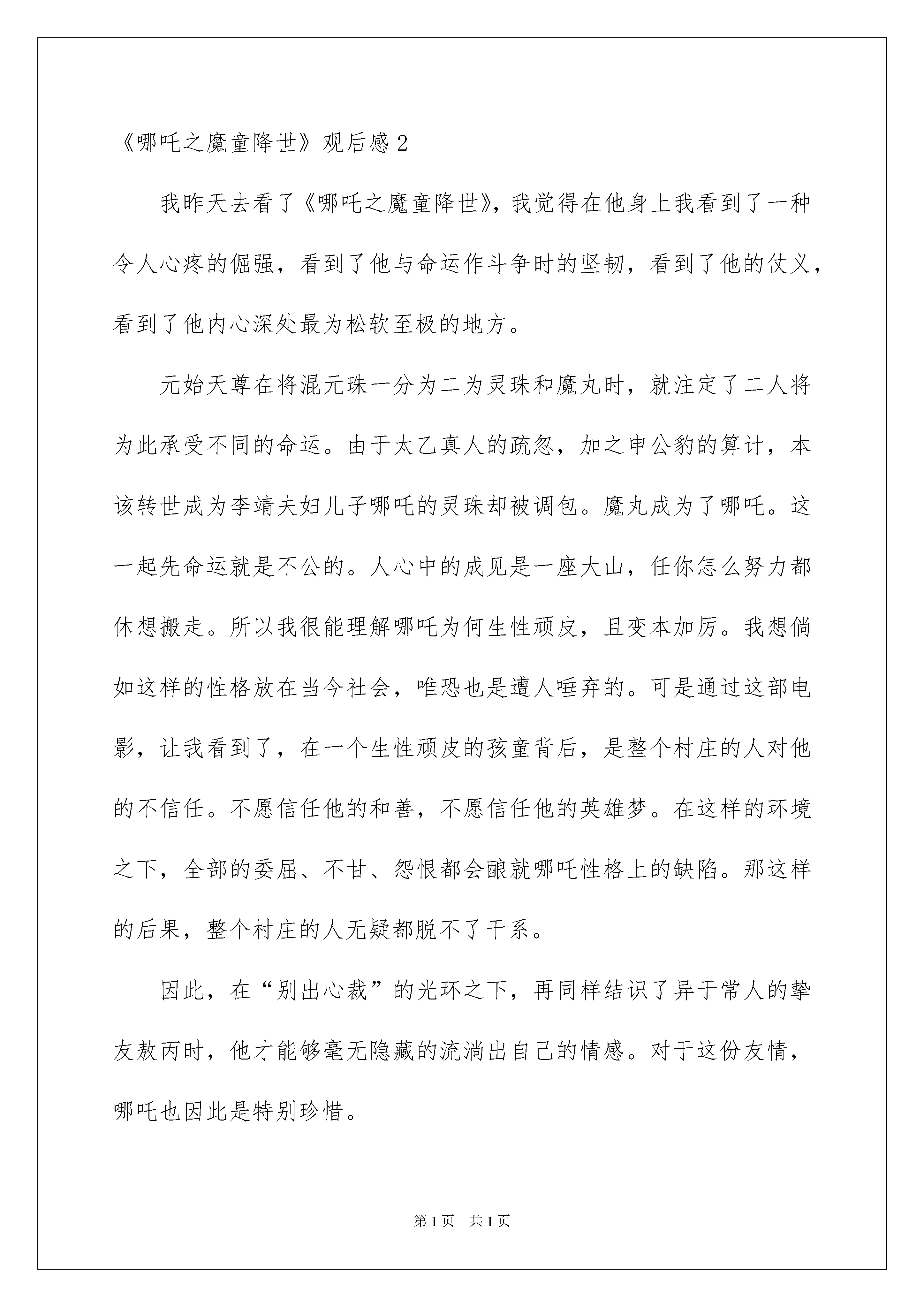 《哪吒之魔童降世》观后感 2

我昨天去看了《哪吒之魔童降世》，我觉得在他身上我看到了一种令人心疼的倔强，看到了他与命运作斗争时的坚韧，看到了他的仗义，看到了他内心深处最为松软至极的地方。

元始天尊在将混元珠一分为二为灵珠和魔丸时，就注定了二人将为此承受不同的命运。由于太乙真人的疏忽，加之申公豹的算计，本该转世成为李靖夫妇儿子哪吒的灵珠却被调包。魔丸成为了哪吒。这一起先命运就是不公的。人心中的成见是一座大山，任你怎么努力都休想搬走。所以我很能理解哪吒为何生性顽皮，且变本加厉。我想倘如这样的性格放在当今社会，唯恐也是遭人唾弃的。可是通过这部电影，让我看到了，在一个生性顽皮的孩童背后，是整个村庄的人对他的不信任。不愿信任他的和善，不愿信任他的英雄梦。在这样的环境之下，全部的委屈、不甘、怨恨都会酿就哪吒性格上的缺陷。那这样的后果，整个村庄的人无疑都脱不了干系。

因此，在“别出心裁”的光环之下，再同样结识了异于常人的挚友敖丙时，他才能够毫无隐藏的流淌出自己的情感。对于这份友情，哪吒也因此是特别珍惜。

第 1 页 共 1 页